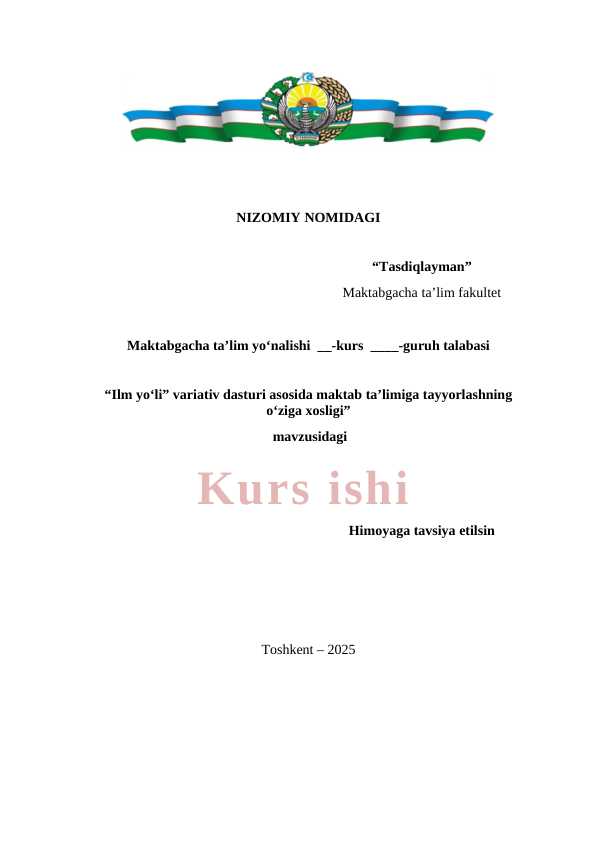 NIZOMIY NOMIDAGI

“Tasdiqlayman”

Maktabgacha ta’lim fakultet

Maktabgacha ta’lim yo‘nalishi __-kurs ____-guruh talabasi

“Ilm yo‘li” variativ dasturi asosida maktab ta’limiga tayyorlashning o‘ziga xosligi”

mavzusidagi

Kurs ishi

Himoyaga tavsiya etilsin

Toshkent – 2025